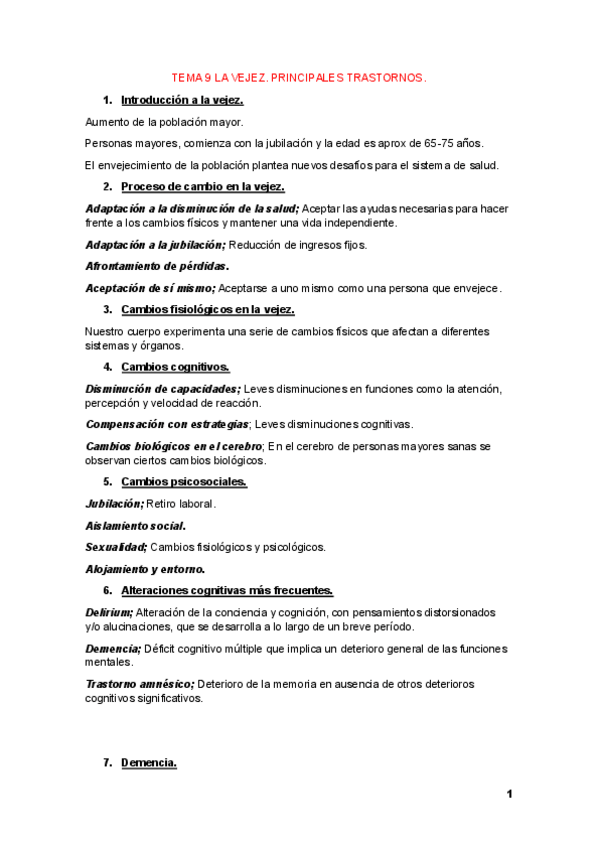 TEMA 9 LA VEJEZ. PRINCIPALES TRASTORNOS.

1. Introducción a la vejez.

Aumento de la población mayor.

Personas mayores, comienza con la jubilación y la edad es aprox de 65-75 años.

El envejecimiento de la población plantea nuevos desafíos para el sistema de salud.

2. Proceso de cambio en la vejez.

Adaptación a la disminución de la salud; Aceptar las ayudas necesarias para hacer frente a los cambios físicos y mantener una vida independiente.

Adaptación a la jubilación; Reducción de ingresos fijos.

Afrontamiento de pérdidas.

Aceptación de sí mismo; Aceptarse a uno mismo como una persona que envejece.

3. Cambios fisiológicos en la vejez.

Nuestro cuerpo experimenta una serie de cambios físicos que afectan a diferentes sistemas y órganos.

4. Cambios cognitivos.

Disminución de capacidades; Leves disminuciones en funciones como la atención, percepción y velocidad de reacción.

Compensación con estrategias; Leves disminuciones cognitivas.

Cambios biológicos en el cerebro; En el cerebro de personas mayores sanas se observan ciertos cambios biológicos.

5. Cambios psicosociales.

Jubilación; Retiro laboral.

Aislamiento social.

Sexualidad; Cambios fisiológicos y psicológicos.

Alojamiento y entorno.

6. Alteraciones cognitivas más frecuentes.

Delirium; Alteración de la conciencia y cognición, con pensamientos distorsionados y/o alucinaciones, que se desarrolla a lo largo de un breve período.

Demencia; Déficit cognitivo múltiple que implica un deterioro general de las funciones mentales.

Trastorno amnésico; Deterioro de la memoria en ausencia de otros deterioros cognitivos significativos.

7. Demencia.

1